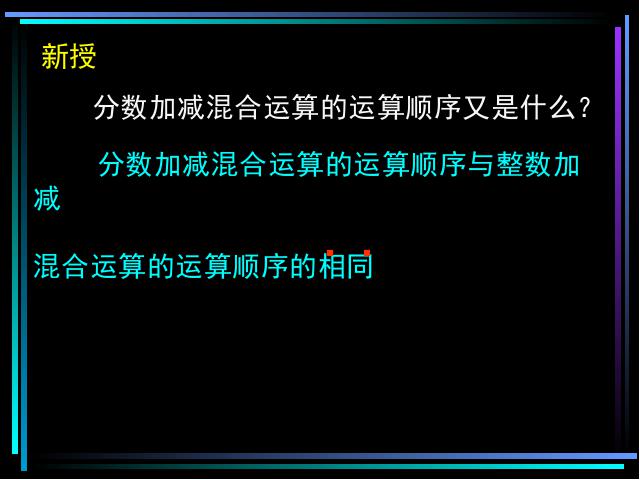 新授

分数加减混合运算的运算顺序又是什么？

分数加减混合运算的运算顺序与整数加减

混合运算的运算顺序的相同